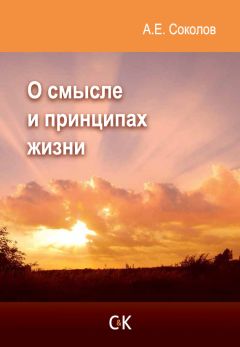 А.Е. Соколов

О смысле
и принципах
жизни

С&К